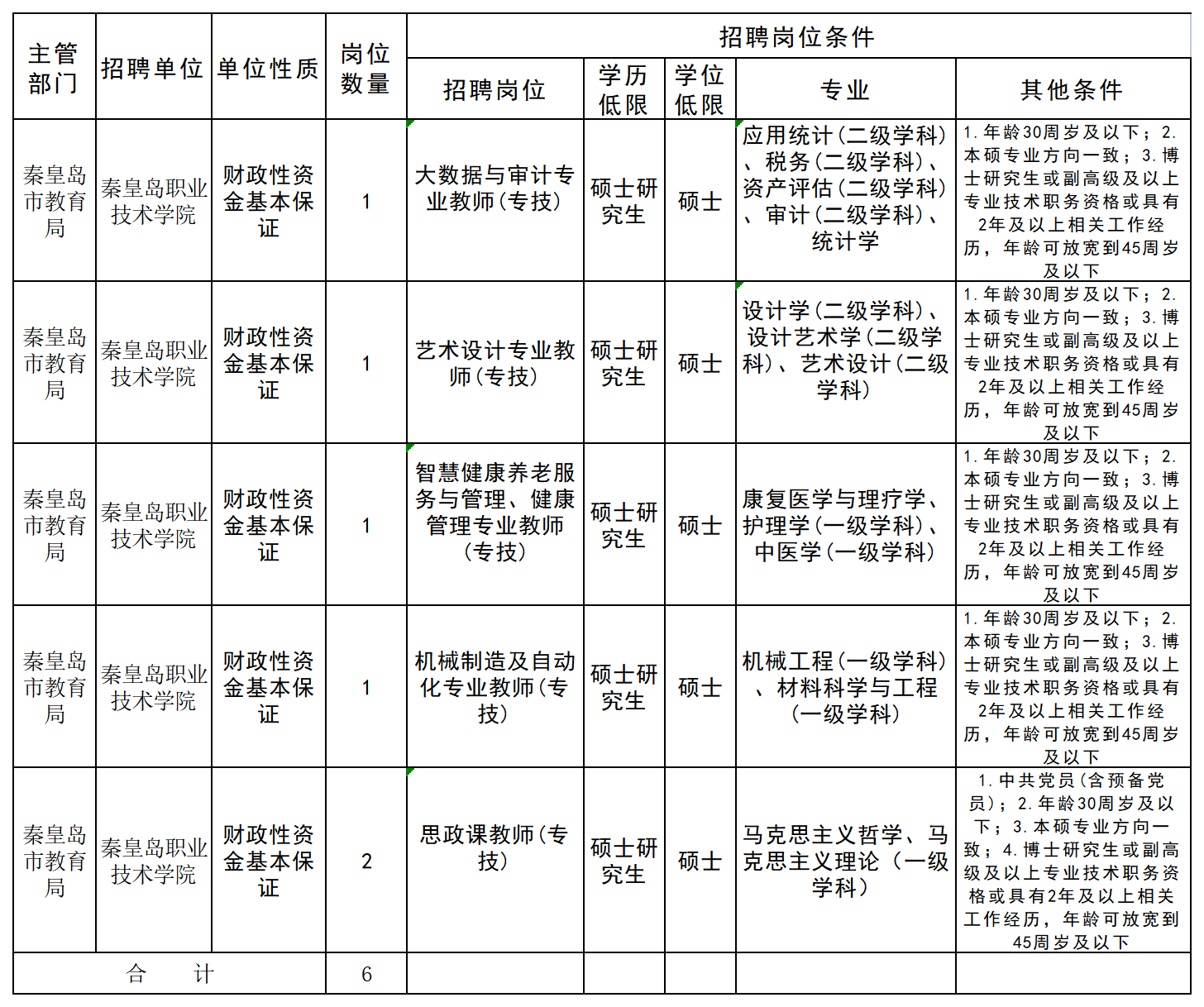 | 主管部门 | 招聘单位 | 单位性质 | 岗位数量 | 招聘岗位条件 | | | | |
|---|---|---|---|---|---|---|---|---|
| | | | | 招聘岗位 | 学历低限 | 学位低限 | 专业 | 其他条件 |
| 秦皇岛市教育局 | 秦皇岛职业技术学院 | 财政性资金基本保证 | 1 | 大数据与审计专业教师(专技) | 硕士研究生 | 硕士 | 应用统计(二级学科)、税务(二级学科)、资产评估(二级学科)、审计(二级学科)、统计学 | 1.年龄30周岁及以下；2.本硕专业方向一致；3.博士研究生或副高级及以上专业技术职务资格或具有2年及以上相关工作经历，年龄可放宽到45周岁及以下 |
| 秦皇岛市教育局 | 秦皇岛职业技术学院 | 财政性资金基本保证 | 1 | 艺术设计专业教师(专技) | 硕士研究生 | 硕士 | 设计学(二级学科)、设计艺术学(二级学科)、艺术设计(二级学科) | 1.年龄30周岁及以下；2.本硕专业方向一致；3.博士研究生或副高级及以上专业技术职务资格或具有2年及以上相关工作经历，年龄可放宽到45周岁及以下 |
| 秦皇岛市教育局 | 秦皇岛职业技术学院 | 财政性资金基本保证 | 1 | 智慧健康养老服务与管理、健康管理专业教师(专技) | 硕士研究生 | 硕士 | 康复医学与理疗学、护理学(一级学科)、中医学(一级学科) | 1.年龄30周岁及以下；2.本硕专业方向一致；3.博士研究生或副高级及以上专业技术职务资格或具有2年及以上相关工作经历，年龄可放宽到45周岁及以下 |
| 秦皇岛市教育局 | 秦皇岛职业技术学院 | 财政性资金基本保证 | 1 | 机械制造及自动化专业教师(专技) | 硕士研究生 | 硕士 | 机械工程(一级学科)、材料科学与工程(一级学科) | 1.年龄30周岁及以下；2.本硕专业方向一致；3.博士研究生或副高级及以上专业技术职务资格或具有2年及以上相关工作经历，年龄可放宽到45周岁及以下 |
| 秦皇岛市教育局 | 秦皇岛职业技术学院 | 财政性资金基本保证 | 2 | 思政课教师(专技) | 硕士研究生 | 硕士 | 马克思主义哲学、马克思主义理论（一级学科） | 1.中共党员（含预备党员）；2.年龄30周岁及以下；3.本硕专业方向一致；4.博士研究生或副高级及以上专业技术职务资格或具有2年及以上相关工作经历，年龄可放宽到45周岁及以下 |
| 合　计 | | | 6 | | | | | |